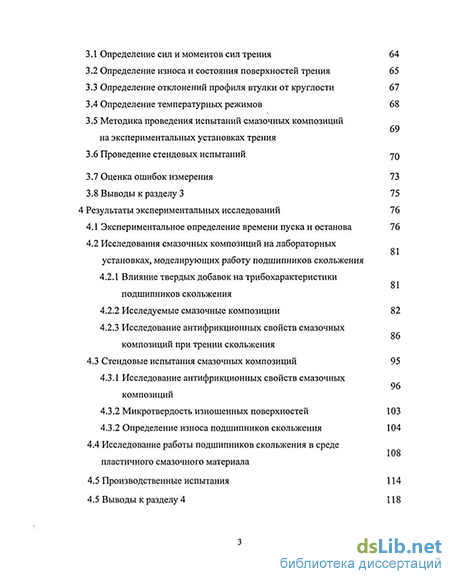 3.1 Определение сил и моментов сил трения 64
3.2 Определение износа и состояния поверхностей трения 65
3.3 Определение отклонений профиля втулки от круглости 67
3.4 Определение температурных режимов 68
3.5 Методика проведения испытаний смазочных композиций на экспериментальных установках трения 69
3.6 Проведение стендовых испытаний 70
3.7 Оценка ошибок измерения 73
3.8 Выводы к разделу 3 75
4 Результаты экспериментальных исследований 76
4.1 Экспериментальное определение времени пуска и останова 76
4.2 Исследования смазочных композиций на лабораторных установках, моделирующих работу подшипников скольжения 81
4.2.1 Влияние твердых добавок на трибохарактеристики подшипников скольжения 81
4.2.2 Исследуемые смазочные композиции 82
4.2.3 Исследование антифрикционных свойств смазочных композиций при трении скольжения 86
4.3 Стендовые испытания смазочных композиций 95
4.3.1 Исследование антифрикционных свойств смазочных композиций 96
4.3.2 Микротвердость изношенных поверхностей 103
4.3.2 Определение износа подшипников скольжения 104
4.4 Исследование работы подшипников скольжения в среде пластичного смазочного материала 108
4.5 Производственные испытания 114
4.5 Выводы к разделу 4 118

3

dsLib.net
библиотека диссертаций